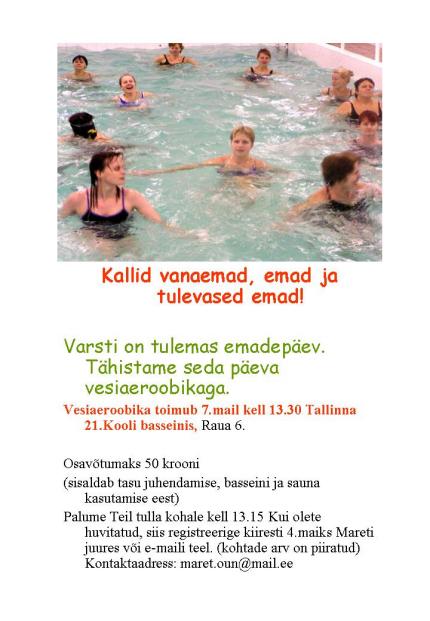 Kallid vanaemad, emad ja tulevased emad!

Varsti on tulemas emadepäev. Tähistame seda päeva vesiaeroobikaga.

Vesiaeroobika toimub 7.mail kell 13.30 Tallinna 21.Kooli basseinis, Raua 6.

Osavõtumaks 50 krooni

(sisaldab tasu juhendamise, basseini ja sauna kasutamise eest)

Palume Teil tulla kohale kell 13.15 Kui olete huvitatud, siis registreerige kiiresti 4.maiks Mareti juures või e-maili teel. (kohtade arv on piiratud) Kontaktaadress: maret.oun@mail.ee